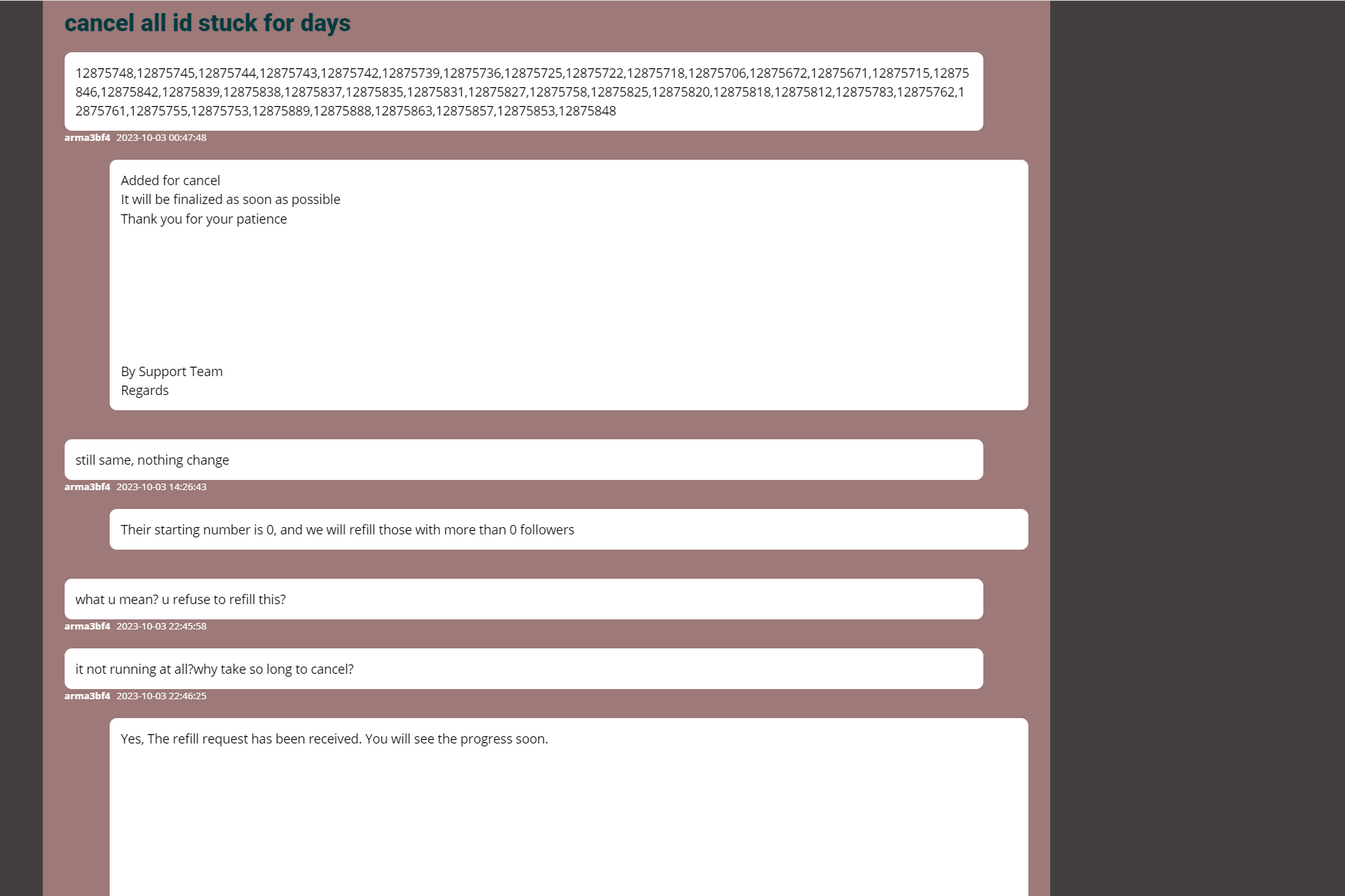 cancel all id stuck for days

12875748,12875745,12875744,12875743,12875742,12875739,12875736,12875725,12875722,12875718,12875706,12875672,12875671,12875715,12875846,12875842,12875839,12875838,12875837,12875835,12875831,12875827,12875758,12875825,12875820,12875818,12875812,12875783,12875762,12875761,12875755,12875753,12875889,12875888,12875863,12875857,12875853,12875848

arma3bf4 2023-10-03 00:47:48

Added for cancel
It will be finalized as soon as possible
Thank you for your patience

By Support Team
Regards

still same, nothing change

arma3bf4 2023-10-03 14:26:43

Their starting number is 0, and we will refill those with more than 0 followers

what u mean? u refuse to refill this?

arma3bf4 2023-10-03 22:45:58

it not running at all?why take so long to cancel?

arma3bf4 2023-10-03 22:46:25

Yes, The refill request has been received. You will see the progress soon.